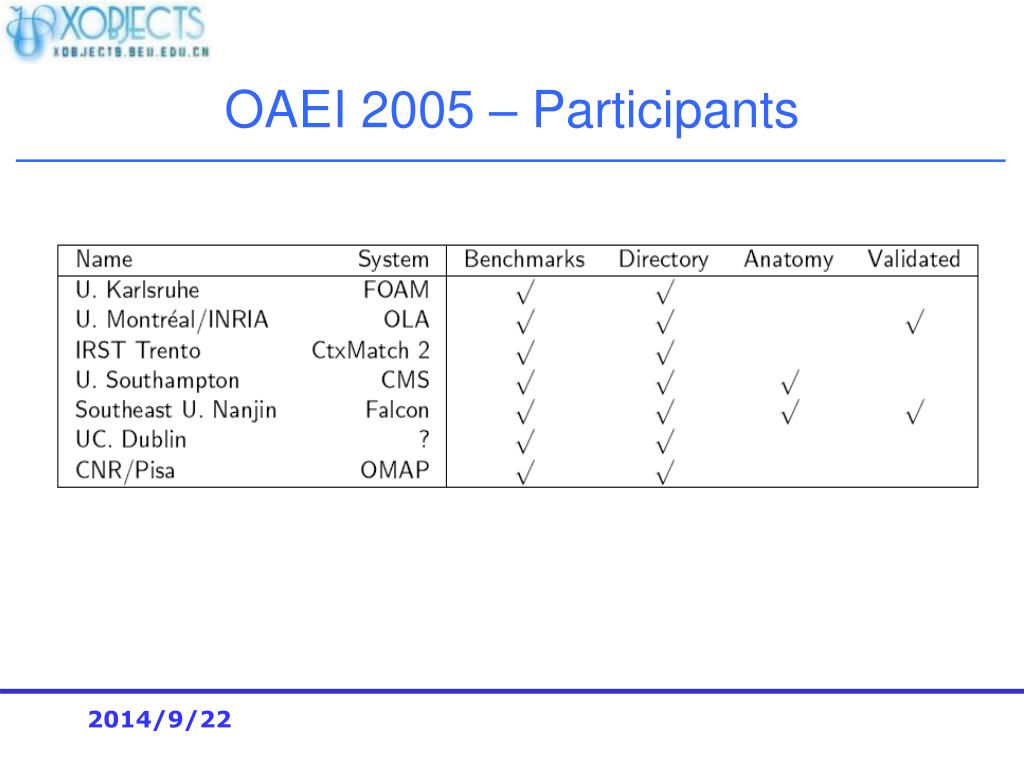 XOBJECTS
XOBJECTS.SEU.EDU.CN

OAEI 2005 – Participants

| Name | System | Benchmarks | Directory | Anatomy | Validated |
|---|---|---|---|---|---|
| U. Karlsruhe | FOAM | $\surd$ | $\surd$ | | |
| U. Montréal/INRIA | OLA | $\surd$ | $\surd$ | | $\surd$ |
| IRST Trento | CtxMatch 2 | $\surd$ | $\surd$ | | |
| U. Southampton | CMS | $\surd$ | $\surd$ | $\surd$ | |
| Southeast U. Nanjin | Falcon | $\surd$ | $\surd$ | $\surd$ | $\surd$ |
| UC. Dublin | ? | $\surd$ | $\surd$ | | |
| CNR/Pisa | OMAP | $\surd$ | $\surd$ | | |

2014/9/22